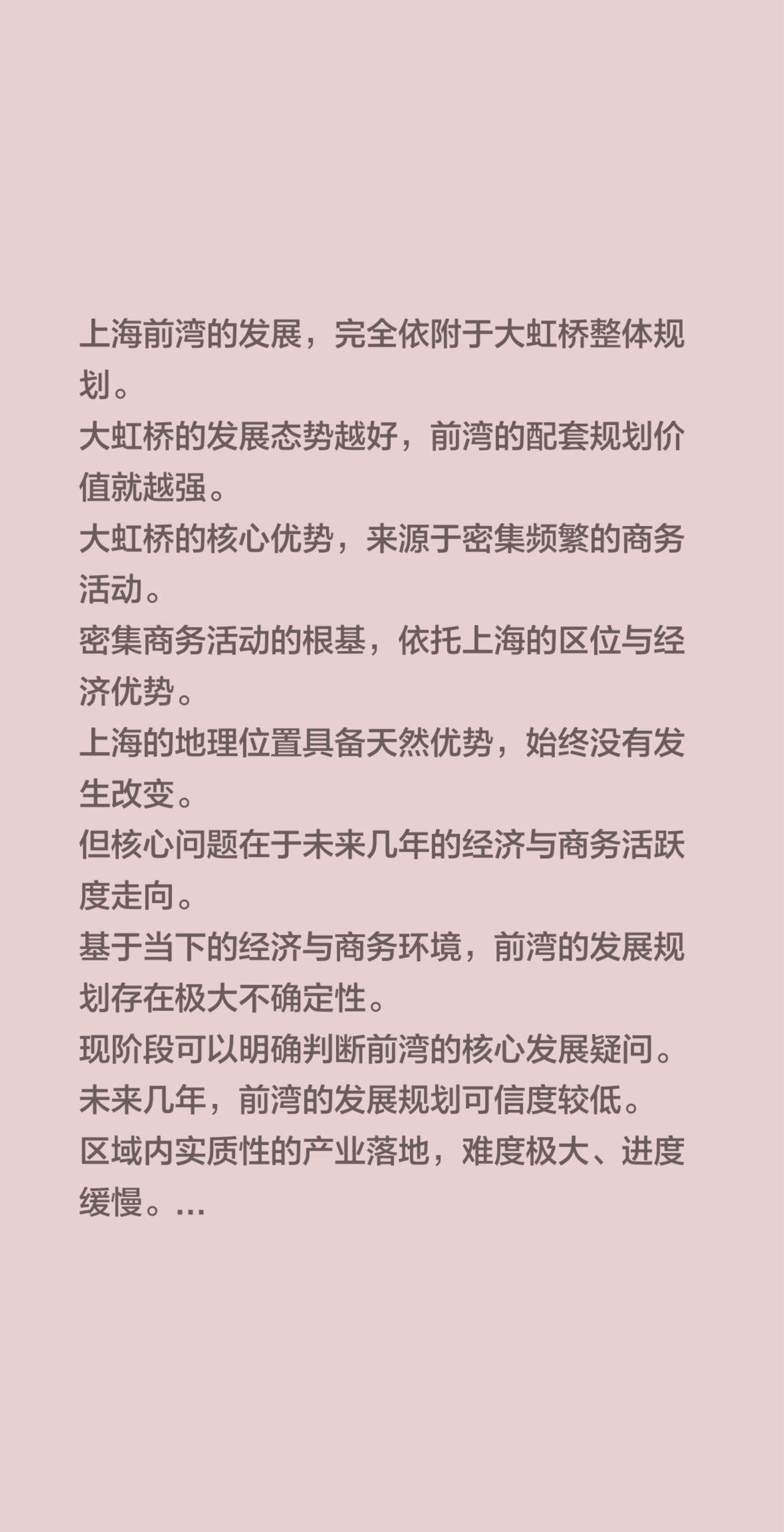 上海前湾的发展，完全依附于大虹桥整体规划。
大虹桥的发展态势越好，前湾的配套规划价值就越强。
大虹桥的核心优势，来源于密集频繁的商务活动。
密集商务活动的根基，依托上海的区位与经济优势。
上海的地理位置具备天然优势，始终没有发生改变。
但核心问题在于未来几年的经济与商务活跃度走向。
基于当下的经济与商务环境，前湾的发展规划存在极大不确定性。
现阶段可以明确判断前湾的核心发展疑问。
未来几年，前湾的发展规划可信度较低。
区域内实质性的产业落地，难度极大、进度缓慢。...